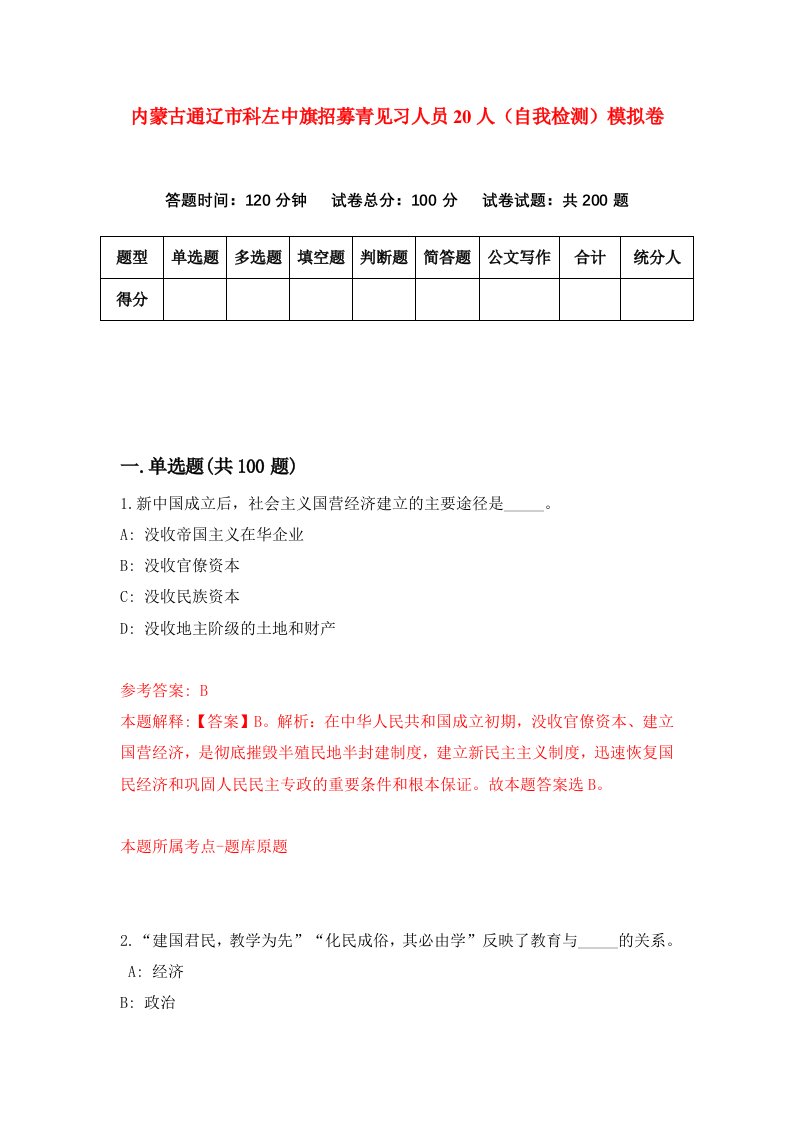 内蒙古通辽市科左中旗招募青见习人员20人（自我检测）模拟卷

答题时间：120分钟　试卷总分：100分　试卷试题：共200题

| 题型 | 单选题 | 多选题 | 填空题 | 判断题 | 简答题 | 公文写作 | 合计 | 统分人 |
|---|---|---|---|---|---|---|---|---|
| 得分 | | | | | | | | |

一.单选题(共100题)

1.新中国成立后，社会主义国营经济建立的主要途径是_____。

A: 没收帝国主义在华企业

B: 没收官僚资本

C: 没收民族资本

D: 没收地主阶级的土地和财产

参考答案: B

本题解释:【答案】B。解析：在中华人民共和国成立初期，没收官僚资本、建立国营经济，是彻底摧毁半殖民地半封建制度，建立新民主主义制度，迅速恢复国民经济和巩固人民民主专政的重要条件和根本保证。故本题答案选B。

本题所属考点-题库原题

2.“建国君民，教学为先”“化民成俗，其必由学”反映了教育与_____的关系。

A: 经济

B: 政治